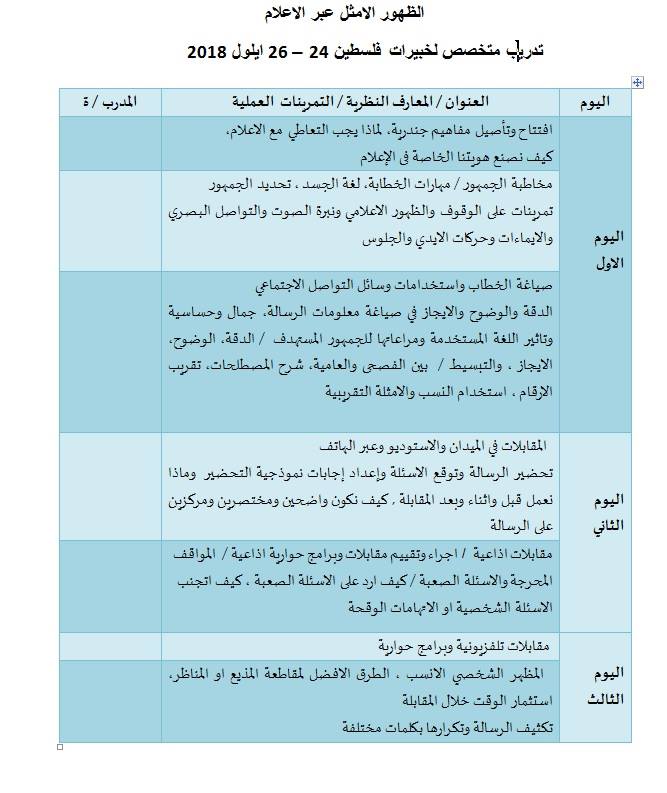 الظهور الامثل عبر الاعلام

تدريب متخصص لخبيرات فلسطين 24 – 26 ايلول 2018

| اليوم | العنوان / المعارف النظرية / التمرينات العملية | المدرب / ة |
|---|---|---|
| | افتتاح وتأصيل مفاهيم جندرية، لماذا يجب التعاطي مع الاعلام، كيف نصنع هويتنا الخاصة في الإعلام | |
| اليوم الاول | مخاطبة الجمهور / مهارات الخطابة، لغة الجسد ، تحديد الجمهور تمرينات على الوقوف والظهور الاعلامي ونبرة الصوت والتواصل البصري والايماءات وحركات الايدي والجلوس | |
| | صياغة الخطاب واستخدامات وسائل التواصل الاجتماعي الدقة والوضوح والايجاز في صياغة معلومات الرسالة، جمال وحساسية وتاثير اللغة المستخدمة ومراعاتها للجمهور المستهدف / الدقة، الوضوح، الايجاز ، والتبسيط / بين الفصحى والعامية، شرح المصطلحات، تقريب الارقام ، استخدام النسب والامثلة التقريبية | |
| اليوم الثاني | المقابلات في الميدان والاستوديو وعبر الهاتف تحضير الرسالة وتوقع الاسئلة وإعداد إجابات نموذجية التحضير وماذا نعمل قبل واثناء وبعد المقابلة ، كيف نكون واضحين ومختصرين ومركزين على الرسالة | |
| | مقابلات اذاعية / اجراء وتقييم مقابلات وبرامج حوارية اذاعية / المواقف المحرجة والاسئلة الصعبة / كيف ارد على الاسئلة الصعبة ، كيف اتجنب الاسئلة الشخصية او الاتهامات الوقحة | |
| | مقابلات تلفزيونية وبرامج حوارية | |
| اليوم الثالث | المظهر الشخصي الانسب ، الطرق الافضل لمقاطعة المذيع او المناظر، استثمار الوقت خلال المقابلة تكثيف الرسالة وتكرارها بكلمات مختلفة | |